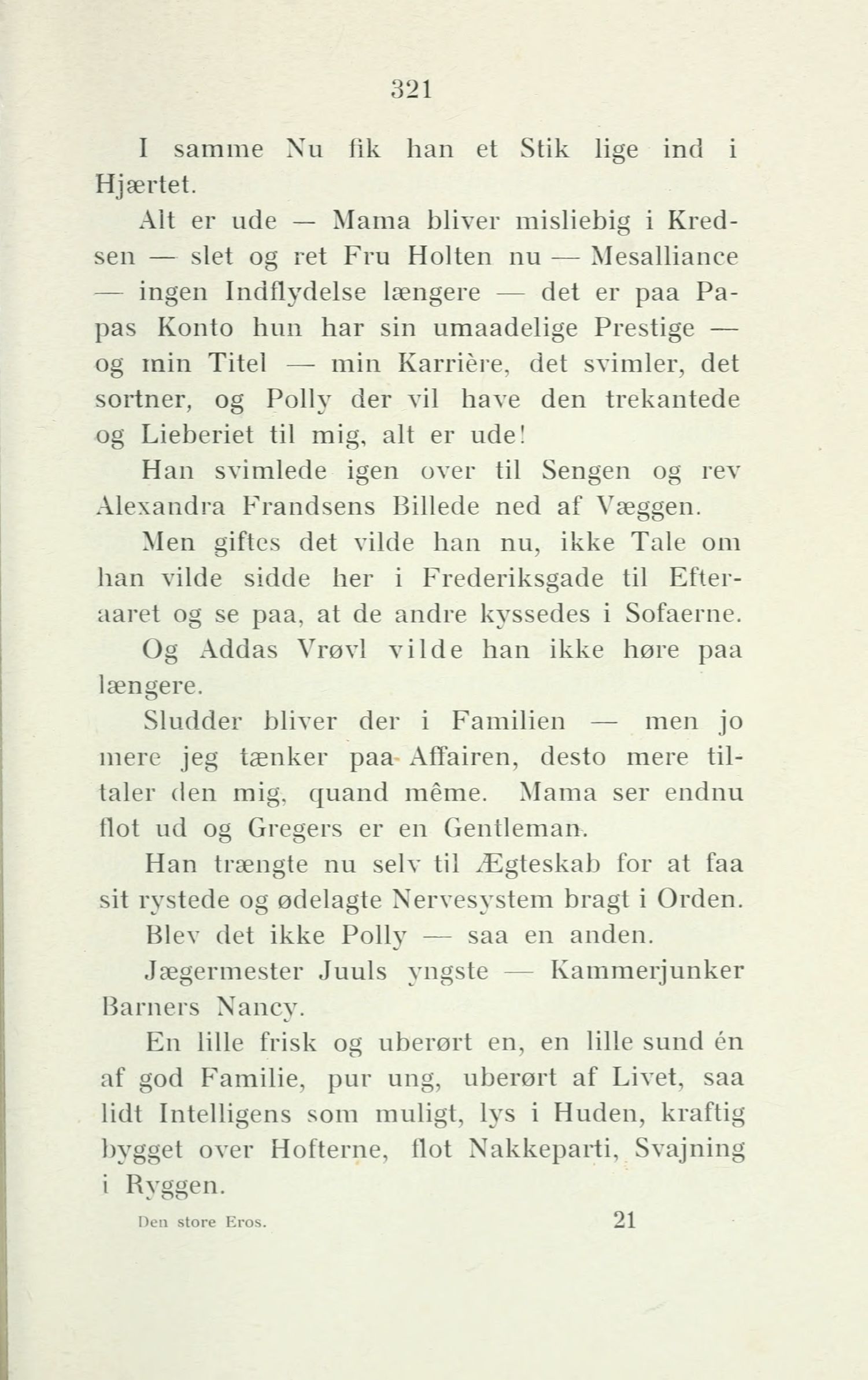 321

I samme Nu fik han et Stik lige ind i Hjærtet.

Alt er ude — Mama bliver misliebig i Kredsen — slet og ret Fru Holten nu — Mesalliance — ingen Indflydelse længere — det er paa Papas Konto hun har sin umaadelige Prestige — og min Titel — min Karrière, det svimler, det sortner, og Polly der vil have den trekantede og Lieberiet til mig, alt er ude!

Han svimlede igen over til Sengen og rev Alexandra Frandsens Billede ned af Væggen.

Men giftes det vilde han nu, ikke Tale om han vilde sidde her i Frederiksgade til Efteraaret og se paa, at de andre kyssedes i Sofaerne.

Og Addas Vrøvl vilde han ikke høre paa længere.

Sludder bliver der i Familien — men jo mere jeg tænker paa Affairen, desto mere tiltaler den mig, quand même. Mama ser endnu flot ud og Gregers er en Gentleman.

Han trængte nu selv til Ægteskab for at faa sit rystede og ødelagte Nervesystem bragt i Orden.

Blev det ikke Polly — saa en anden.

Jægermester Juuls yngste — Kammerjunker Barners Nancy.

En lille frisk og uberørt en, en lille sund én af god Familie, pur ung, uberørt af Livet, saa lidt Intelligens som muligt, lys i Huden, kraftig bygget over Hofterne, flot Nakkeparti, Svajning i Ryggen.

Den store Eros. 21